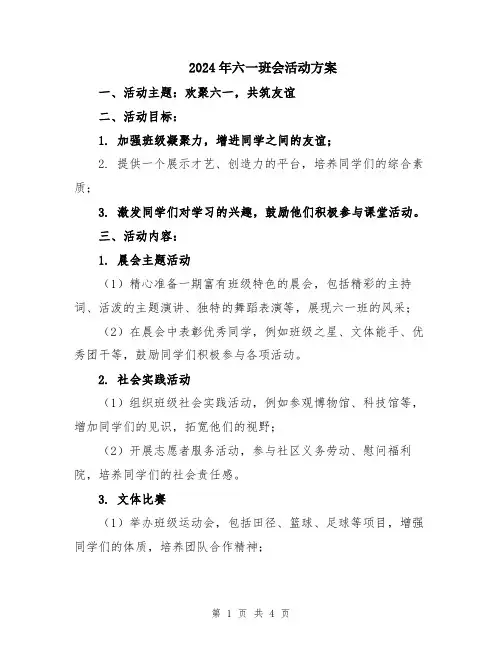 2024年六一班会活动方案

一、活动主题：欢聚六一，共筑友谊

二、活动目标：

1. 加强班级凝聚力，增进同学之间的友谊；

2. 提供一个展示才艺、创造力的平台，培养同学们的综合素质；

3. 激发同学们对学习的兴趣，鼓励他们积极参与课堂活动。

三、活动内容：

1. 晨会主题活动

（1）精心准备一期富有班级特色的晨会，包括精彩的主持词、活泼的主题演讲、独特的舞蹈表演等，展现六一班的风采；

（2）在晨会中表彰优秀同学，例如班级之星、文体能手、优秀团干等，鼓励同学们积极参与各项活动。

2. 社会实践活动

（1）组织班级社会实践活动，例如参观博物馆、科技馆等，增加同学们的见识，拓宽他们的视野；

（2）开展志愿者服务活动，参与社区义务劳动、慰问福利院，培养同学们的社会责任感。

3. 文体比赛

（1）举办班级运动会，包括田径、篮球、足球等项目，增强同学们的体质，培养团队合作精神；

第 1 页 共 4 页